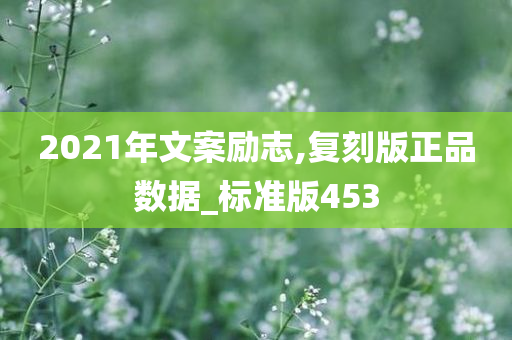 2021年文案励志,复刻版正品数据_标准版453